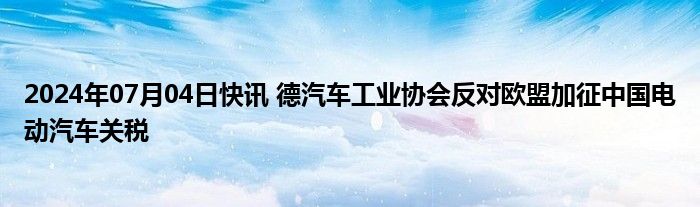 2024年07月04日快讯 德汽车工业协会反对欧盟加征中国电动汽车关税